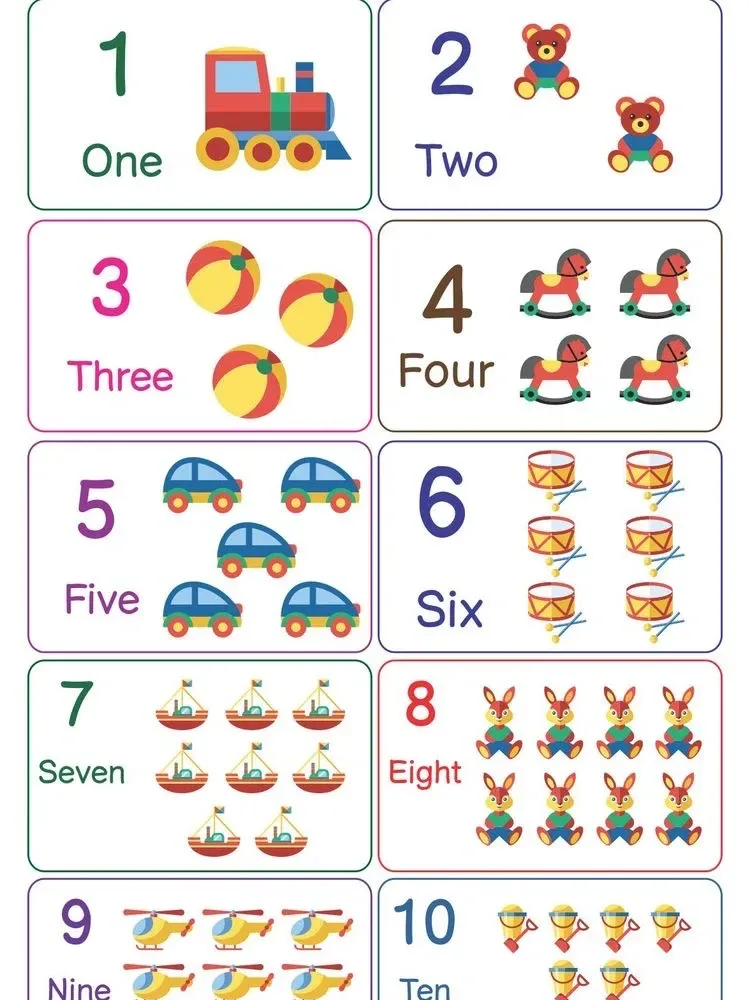 1
One

2
Two

3
Three

4
Four

5
Five

6
Six

7
Seven

8
Eight

9
Nine

10
Ten